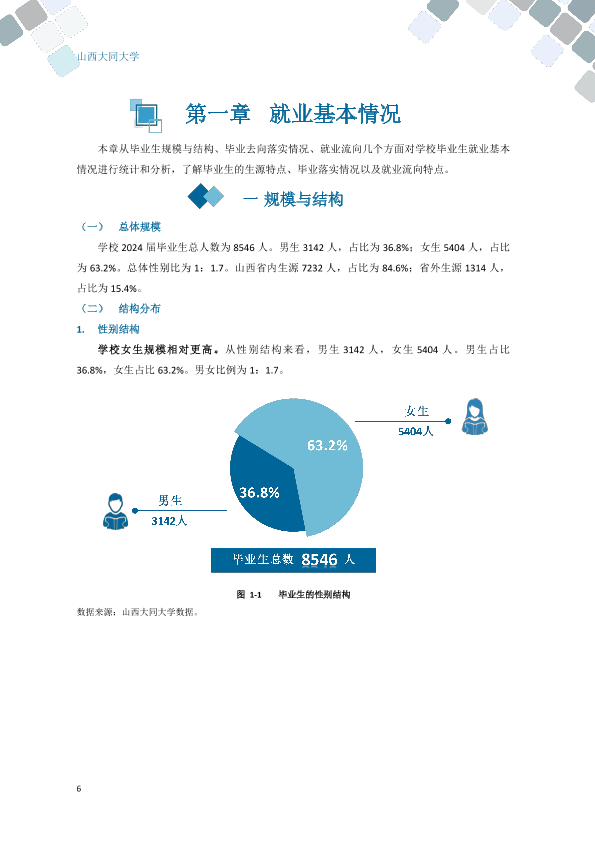 山西大同大学

第一章　就业基本情况

本章从毕业生规模与结构、毕业去向落实情况、就业流向几个方面对学校毕业生就业基本情况进行统计和分析，了解毕业生的生源特点、毕业落实情况以及就业流向特点。

一 规模与结构

（一）　总体规模

学校 2024 届毕业生总人数为 8546 人。男生 3142 人，占比为 36.8%；女生 5404 人，占比为 63.2%。总体性别比为 1：1.7。山西省内生源 7232 人，占比为 84.6%；省外生源 1314 人，占比为 15.4%。

（二）　结构分布

1.　性别结构

学校女生规模相对更高。从性别结构来看，男生 3142 人，女生 5404 人。男生占比 36.8%，女生占比 63.2%。男女比例为 1：1.7。

女生
5404人
63.2%
36.8%
男生
3142人
毕业生总数 8546 人

图 1-1　　毕业生的性别结构

数据来源：山西大同大学数据。

6